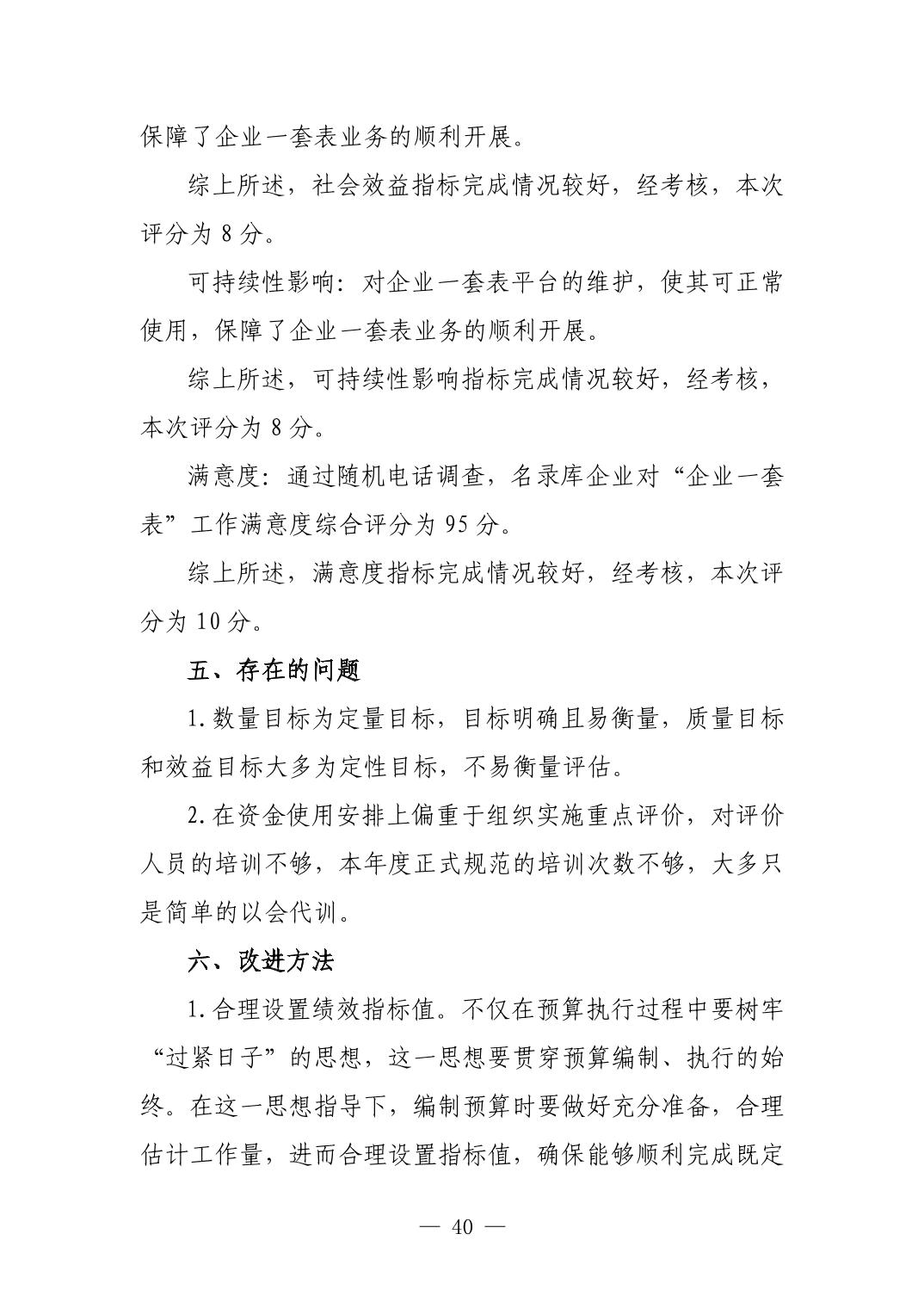 保障了企业一套表业务的顺利开展。

综上所述，社会效益指标完成情况较好，经考核，本次评分为8分。

可持续性影响：对企业一套表平台的维护，使其可正常使用，保障了企业一套表业务的顺利开展。

综上所述，可持续性影响指标完成情况较好，经考核，本次评分为8分。

满意度：通过随机电话调查，名录库企业对“企业一套表”工作满意度综合评分为95分。

综上所述，满意度指标完成情况较好，经考核，本次评分为10分。

五、存在的问题

1.数量目标为定量目标，目标明确且易衡量，质量目标和效益目标大多为定性目标，不易衡量评估。

2.在资金使用安排上偏重于组织实施重点评价，对评价人员的培训不够，本年度正式规范的培训次数不够，大多只是简单的以会代训。

六、改进方法

1.合理设置绩效指标值。不仅在预算执行过程中要树牢“过紧日子”的思想，这一思想要贯穿预算编制、执行的始终。在这一思想指导下，编制预算时要做好充分准备，合理估计工作量，进而合理设置指标值，确保能够顺利完成既定

— 40 —